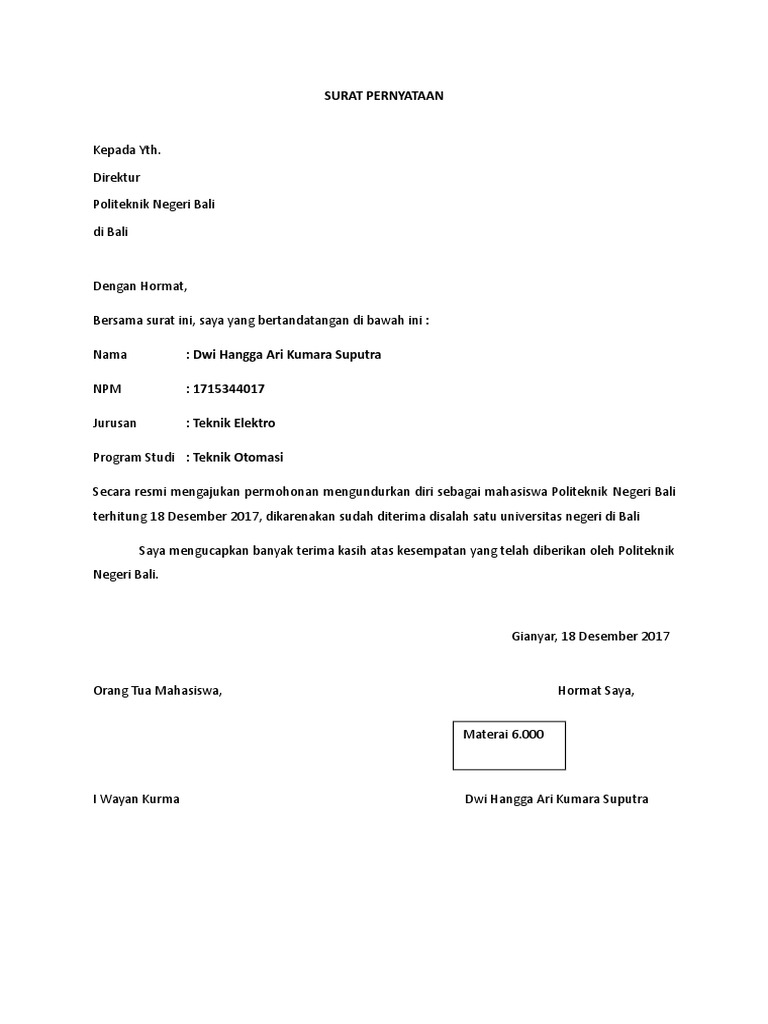 SURAT PERNYATAAN

Kepada Yth.

Direktur

Politeknik Negeri Bali

di Bali

Dengan Hormat,

Bersama surat ini, saya yang bertandatangan di bawah ini :

Nama : Dwi Hangga Ari Kumara Suputra

NPM : 1715344017

Jurusan : Teknik Elektro

Program Studi : Teknik Otomasi

Secara resmi mengajukan permohonan mengundurkan diri sebagai mahasiswa Politeknik Negeri Bali terhitung 18 Desember 2017, dikarenakan sudah diterima disalah satu universitas negeri di Bali

Saya mengucapkan banyak terima kasih atas kesempatan yang telah diberikan oleh Politeknik Negeri Bali.

Gianyar, 18 Desember 2017

Orang Tua Mahasiswa,

Hormat Saya,

Materai 6.000

I Wayan Kurma

Dwi Hangga Ari Kumara Suputra